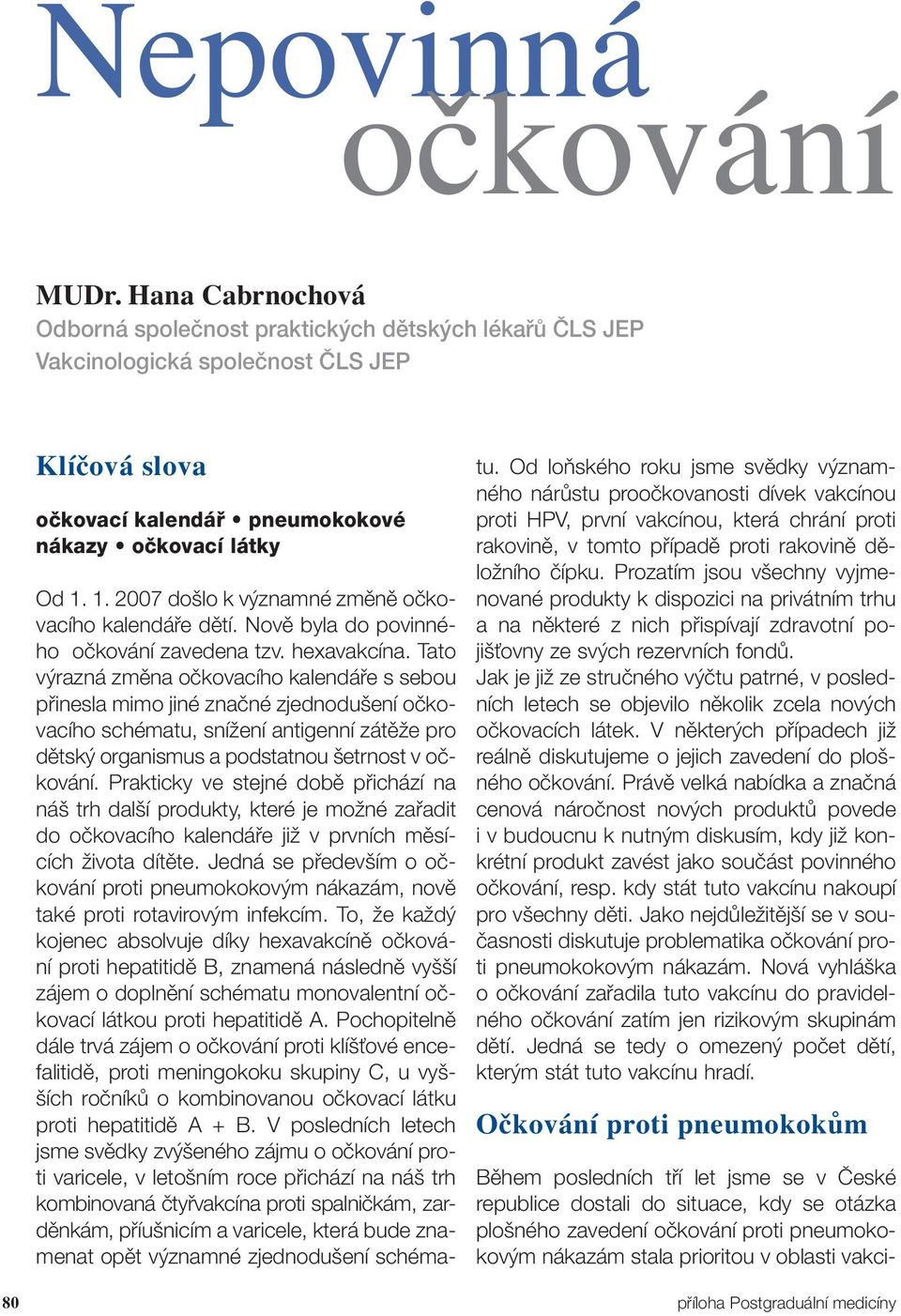 Nepovinná očkování

MUDr. Hana Cabrnochová
Odborná společnost praktických dětských lékařů ČLS JEP
Vakcinologická společnost ČLS JEP

Klíčová slova

očkovací kalendář • pneumokokové nákazy • očkovací látky

Od 1. 1. 2007 došlo k významné změně očkovacího kalendáře dětí. Nově byla do povinného očkování zavedena tzv. hexavakcína. Tato výrazná změna očkovacího kalendáře s sebou přinesla mimo jiné značné zjednodušení očkovacího schématu, snížení antigenní zátěže pro dětský organismus a podstatnou šetrnost v očkování. Prakticky ve stejné době přichází na náš trh další produkty, které je možné zařadit do očkovacího kalendáře již v prvních měsících života dítěte. Jedná se především o očkování proti pneumokokovým nákazám, nově také proti rotavirovým infekcím. To, že každý kojenec absolvuje díky hexavakcíně očkování proti hepatitidě B, znamená následně vyšší zájem o doplnění schématu monovalentní očkovací látkou proti hepatitidě A. Pochopitelně dále trvá zájem o očkování proti klíšťové encefalitidě, proti meningokoku skupiny C, u vyšších ročníků o kombinovanou očkovací látku proti hepatitidě A + B. V posledních letech jsme svědky zvýšeného zájmu o očkování proti varicele, v letošním roce přichází na náš trh kombinovaná čtyřvakcína proti spalničkám, zarděnkám, příušnicím a varicele, která bude znamenat opět významné zjednodušení schématu. Od loňského roku jsme svědky významného nárůstu proočkovanosti dívek vakcínou proti HPV, první vakcínou, která chrání proti rakovině, v tomto případě proti rakovině děložního čípku. Prozatím jsou všechny vyjmenované produkty k dispozici na privátním trhu a na některé z nich přispívají zdravotní pojišťovny ze svých rezervních fondů.
Jak je již ze stručného výčtu patrné, v posledních letech se objevilo několik zcela nových očkovacích látek. V některých případech již reálně diskutujeme o jejich zavedení do plošného očkování. Právě velká nabídka a značná cenová náročnost nových produktů povede i v budoucnu k nutným diskusím, kdy již konkrétní produkt zavést jako součást povinného očkování, resp. kdy stát tuto vakcínu nakoupí pro všechny děti. Jako nejdůležitější se v současnosti diskutuje problematika očkování proti pneumokokovým nákazám. Nová vyhláška o očkování zařadila tuto vakcínu do pravidelného očkování zatím jen rizikovým skupinám dětí. Jedná se tedy o omezený počet dětí, kterým stát tuto vakcínu hradí.

Očkování proti pneumokokům

Během posledních tří let jsme se v České republice dostali do situace, kdy se otázka plošného zavedení očkování proti pneumokokovým nákazám stala prioritou v oblasti vakci-

80

příloha Postgraduální medicíny